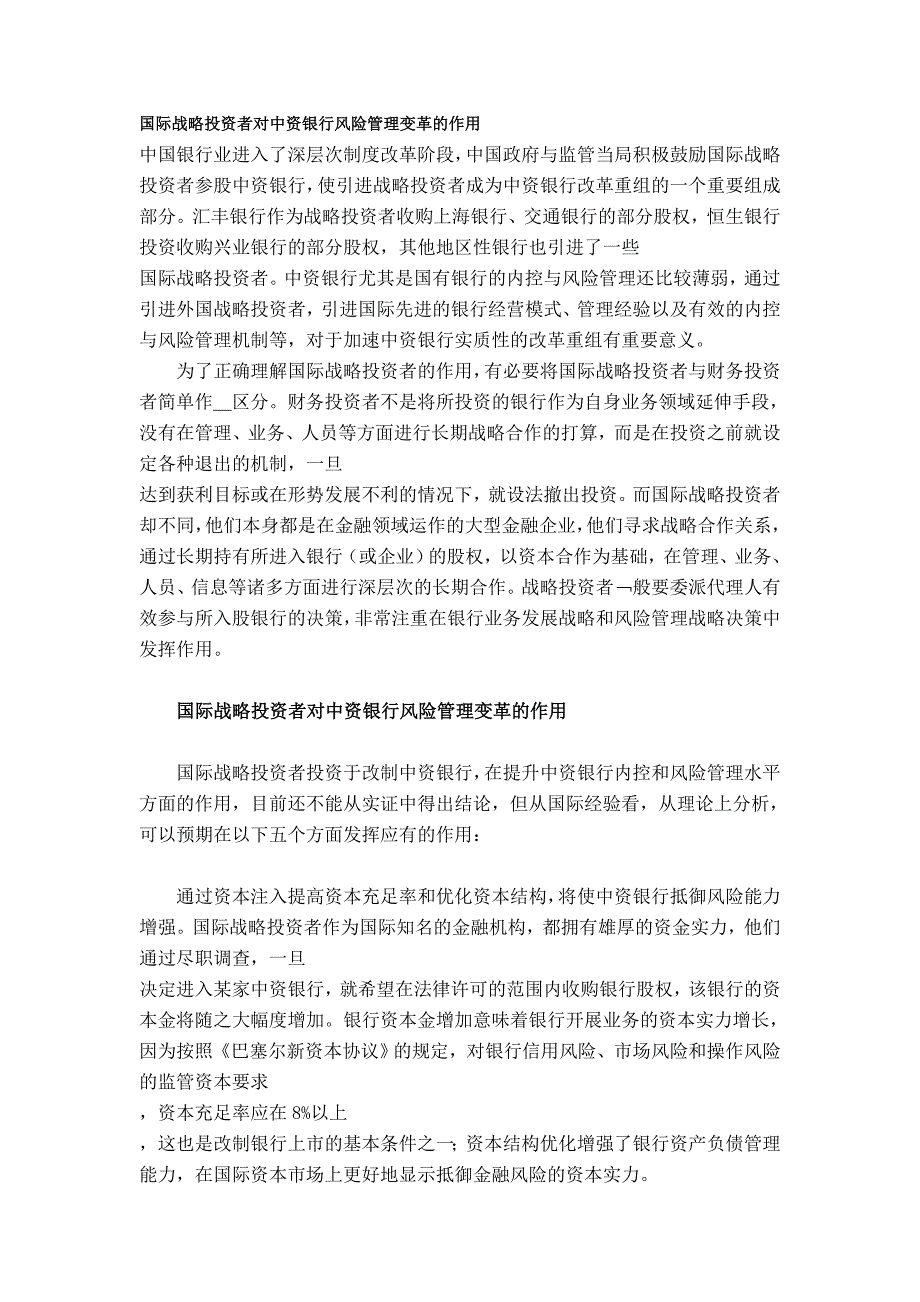 国际战略投资者对中资银行风险管理变革的作用

中国银行业进入了深层次制度改革阶段，中国政府与监管当局积极鼓励国际战略投资者参股中资银行，使引进战略投资者成为中资银行改革重组的一个重要组成部分。汇丰银行作为战略投资者收购上海银行、交通银行的部分股权，恒生银行投资收购兴业银行的部分股权，其他地区性银行也引进了一些
国际战略投资者。中资银行尤其是国有银行的内控与风险管理还比较薄弱，通过引进外国战略投资者，引进国际先进的银行经营模式、管理经验以及有效的内控与风险管理机制等，对于加速中资银行实质性的改革重组有重要意义。

为了正确理解国际战略投资者的作用，有必要将国际战略投资者与财务投资者简单作__区分。财务投资者不是将所投资的银行作为自身业务领域延伸手段，没有在管理、业务、人员等方面进行长期战略合作的打算，而是在投资之前就设定各种退出的机制，一旦
达到获利目标或在形势发展不利的情况下，就设法撤出投资。而国际战略投资者却不同，他们本身都是在金融领域运作的大型金融企业，他们寻求战略合作关系，通过长期持有所进入银行（或企业）的股权，以资本合作为基础，在管理、业务、人员、信息等诸多方面进行深层次的长期合作。战略投资者一般要委派代理人有效参与所入股银行的决策，非常注重在银行业务发展战略和风险管理战略决策中发挥作用。

国际战略投资者对中资银行风险管理变革的作用

国际战略投资者投资于改制中资银行，在提升中资银行内控和风险管理水平方面的作用，目前还不能从实证中得出结论，但从国际经验看，从理论上分析，可以预期在以下五个方面发挥应有的作用：

通过资本注入提高资本充足率和优化资本结构，将使中资银行抵御风险能力增强。国际战略投资者作为国际知名的金融机构，都拥有雄厚的资金实力，他们通过尽职调查，一旦
决定进入某家中资银行，就希望在法律许可的范围内收购银行股权，该银行的资本金将随之大幅度增加。银行资本金增加意味着银行开展业务的资本实力增长，因为按照《巴塞尔新资本协议》的规定，对银行信用风险、市场风险和操作风险的监管资本要求
，资本充足率应在 8%以上
，这也是改制银行上市的基本条件之一；资本结构优化增强了银行资产负债管理能力，在国际资本市场上更好地显示抵御金融风险的资本实力。